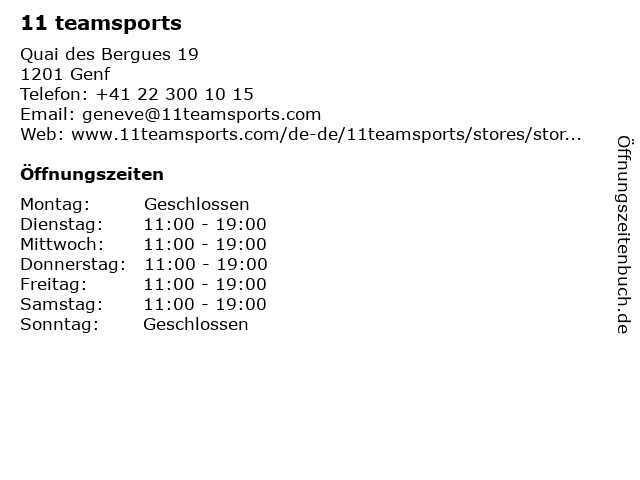 11 teamsports

Quai des Bergues 19
1201 Genf
Telefon: +41 22 300 10 15
Email: geneve@11teamsports.com
Web: www.11teamsports.com/de-de/11teamsports/stores/stor...

Öffnungszeiten

Montag: Geschlossen
Dienstag: 11:00 - 19:00
Mittwoch: 11:00 - 19:00
Donnerstag: 11:00 - 19:00
Freitag: 11:00 - 19:00
Samstag: 11:00 - 19:00
Sonntag: Geschlossen

Öffnungszeitenbuch.de